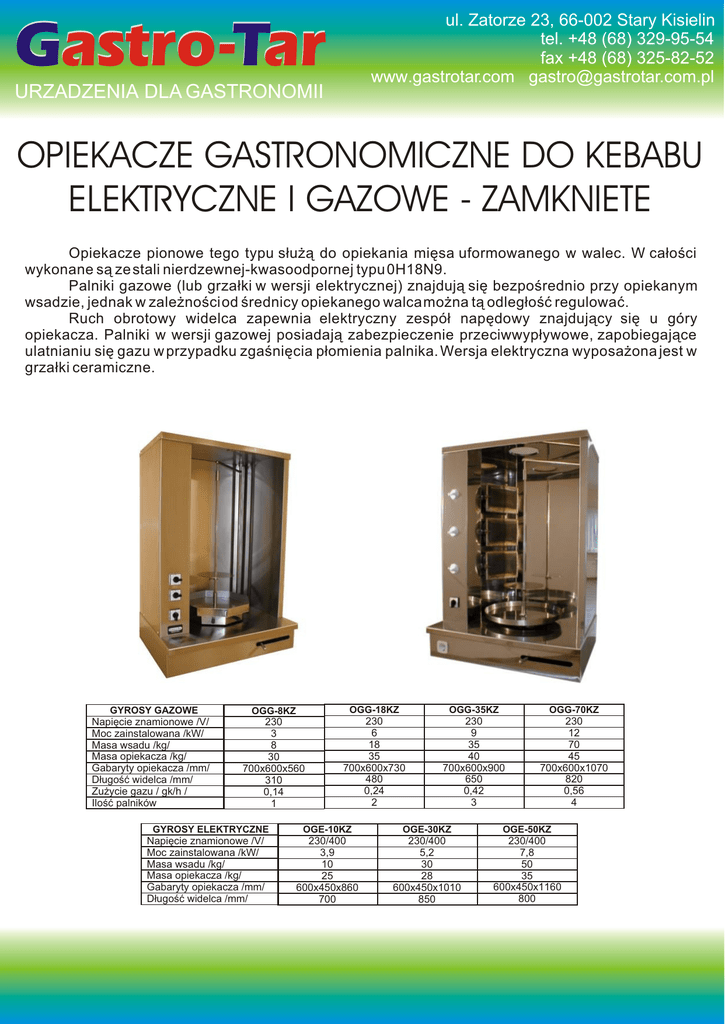 Gastro-Tar
URZADZENIA DLA GASTRONOMII

ul. Zatorze 23, 66-002 Stary Kisielin
tel. +48 (68) 329-95-54
fax +48 (68) 325-82-52
www.gastrotar.com gastro@gastrotar.com.pl

OPIEKACZE GASTRONOMICZNE DO KEBABU ELEKTRYCZNE I GAZOWE - ZAMKNIETE

Opiekacze pionowe tego typu służą do opiekania mięsa uformowanego w walec. W całości wykonane są ze stali nierdzewnej-kwasoodpornej typu 0H18N9.

Palniki gazowe (lub grzałki w wersji elektrycznej) znajdują się bezpośrednio przy opiekanym wsadzie, jednak w zależności od średnicy opiekanego walca można tą odległość regulować.

Ruch obrotowy widelca zapewnia elektryczny zespół napędowy znajdujący się u góry opiekacza. Palniki w wersji gazowej posiadają zabezpieczenie przeciwwypływowe, zapobiegające ulatnianiu się gazu w przypadku zgaśnięcia płomienia palnika. Wersja elektryczna wyposażona jest w grzałki ceramiczne.

| GYROSY GAZOWE | OGG-8KZ | OGG-18KZ | OGG-35KZ | OGG-70KZ |
|---|---|---|---|---|
| Napięcie znamionowe /V/ | 230 | 230 | 230 | 230 |
| Moc zainstalowana /kW/ | 3 | 6 | 9 | 12 |
| Masa wsadu /kg/ | 8 | 18 | 35 | 70 |
| Masa opiekacza /kg/ | 30 | 35 | 40 | 45 |
| Gabaryty opiekacza /mm/ | 700x600x560 | 700x600x730 | 700x600x900 | 700x600x1070 |
| Długość widelca /mm/ | 310 | 480 | 650 | 820 |
| Zużycie gazu / gk/h / | 0,14 | 0,24 | 0,42 | 0,56 |
| Ilość palników | 1 | 2 | 3 | 4 |

| GYROSY ELEKTRYCZNE | OGE-10KZ | OGE-30KZ | OGE-50KZ |
|---|---|---|---|
| Napięcie znamionowe /V/ | 230/400 | 230/400 | 230/400 |
| Moc zainstalowana /kW/ | 3,9 | 5,2 | 7,8 |
| Masa wsadu /kg/ | 10 | 30 | 50 |
| Masa opiekacza /kg/ | 25 | 28 | 35 |
| Gabaryty opiekacza /mm/ | 600x450x860 | 600x450x1010 | 600x450x1160 |
| Długość widelca /mm/ | 700 | 850 | 800 |